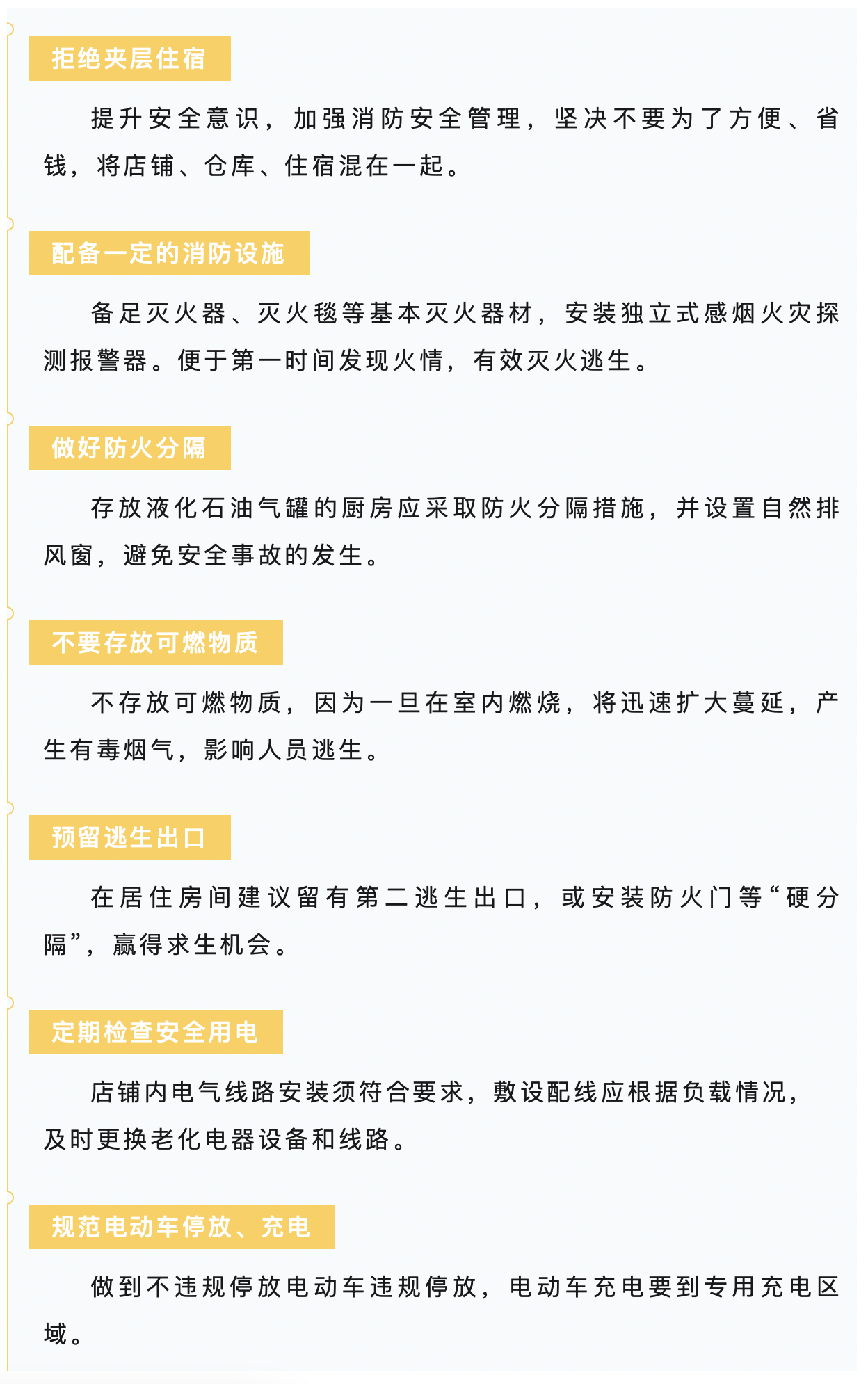 拒绝夹层住宿

提升安全意识，加强消防安全管理，坚决不要为了方便、省钱，将店铺、仓库、住宿混在一起。

配备一定的消防设施

备足灭火器、灭火毯等基本灭火器材，安装独立式感烟火灾探测报警器。便于第一时间发现火情，有效灭火逃生。

做好防火分隔

存放液化石油气罐的厨房应采取防火分隔措施，并设置自然排风窗，避免安全事故的发生。

不要存放可燃物质

不存放可燃物质，因为一旦在室内燃烧，将迅速扩大蔓延，产生有毒烟气，影响人员逃生。

预留逃生出口

在居住房间建议留有第二逃生出口，或安装防火门等“硬分隔”，赢得求生机会。

定期检查安全用电

店铺内电气线路安装须符合要求，敷设配线应根据负载情况，及时更换老化电器设备和线路。

规范电动车停放、充电

做到不违规停放电动车违规停放，电动车充电要到专用充电区域。